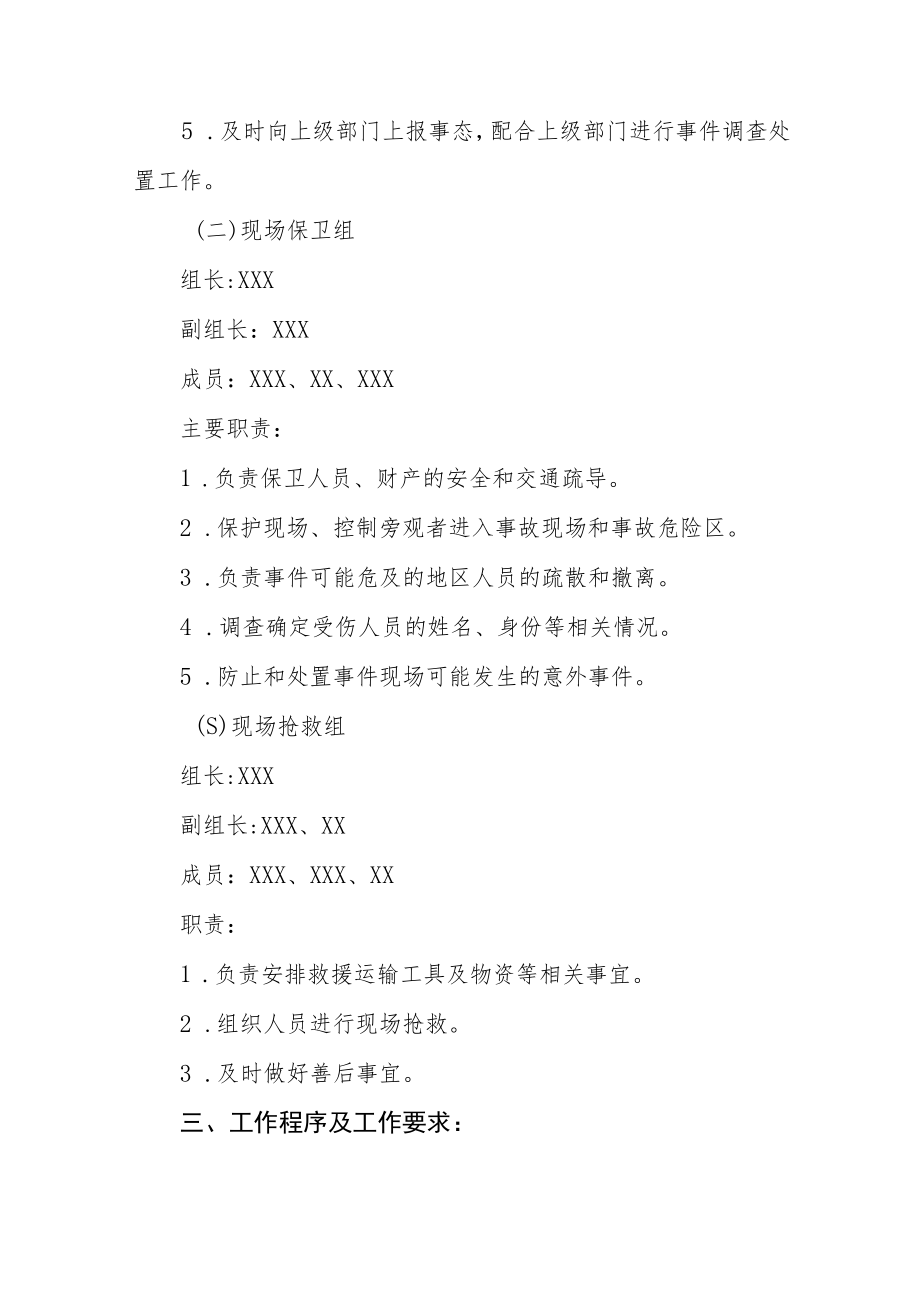 5．及时向上级部门上报事态，配合上级部门进行事件调查处置工作。

(二)现场保卫组

组长:XXX

副组长：XXX

成员：XXX、XX、XXX

主要职责：

1．负责保卫人员、财产的安全和交通疏导。

2．保护现场、控制旁观者进入事故现场和事故危险区。

3．负责事件可能危及的地区人员的疏散和撤离。

4．调查确定受伤人员的姓名、身份等相关情况。

5．防止和处置事件现场可能发生的意外事件。

(S)现场抢救组

组长:XXX

副组长:XXX、XX

成员：XXX、XXX、XX

职责：

1．负责安排救援运输工具及物资等相关事宜。

2．组织人员进行现场抢救。

3．及时做好善后事宜。

三、工作程序及工作要求：